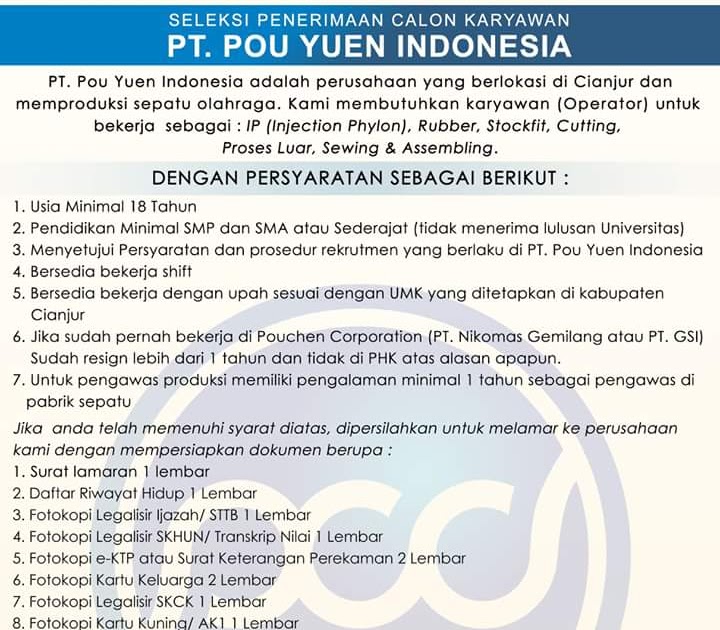 SELEKSI PENERIMAAN CALON KARYAWAN
PT. POU YUEN INDONESIA

PT. Pou Yuen Indonesia adalah perusahaan yang berlokasi di Cianjur dan memproduksi sepatu olahraga. Kami membutuhkan karyawan (Operator) untuk bekerja sebagai : IP (Injection Phylon), Rubber, Stockfit, Cutting, Proses Luar, Sewing & Assembling.

DENGAN PERSYARATAN SEBAGAI BERIKUT :

1. Usia Minimal 18 Tahun
2. Pendidikan Minimal SMP dan SMA atau Sederajat (tidak menerima lulusan Universitas)
3. Menyetujui Persyaratan dan prosedur rekrutmen yang berlaku di PT. Pou Yuen Indonesia
4. Bersedia bekerja shift
5. Bersedia bekerja dengan upah sesuai dengan UMK yang ditetapkan di kabupaten Cianjur
6. Jika sudah pernah bekerja di Pouchen Corporation (PT. Nikomas Gemilang atau PT. GSI) Sudah resign lebih dari 1 tahun dan tidak di PHK atas alasan apapun.
7. Untuk pengawas produksi memiliki pengalaman minimal 1 tahun sebagai pengawas di pabrik sepatu

Jika anda telah memenuhi syarat diatas, dipersilahkan untuk melamar ke perusahaan kami dengan mempersiapkan dokumen berupa :
1. Surat lamaran 1 lembar
2. Daftar Riwayat Hidup 1 Lembar
3. Fotokopi Legalisir Ijazah/ STTB 1 Lembar
4. Fotokopi Legalisir SKHUN/ Transkrip Nilai 1 Lembar
5. Fotokopi e-KTP atau Surat Keterangan Perekaman 2 Lembar
6. Fotokopi Kartu Keluarga 2 Lembar
7. Fotokopi Legalisir SKCK 1 Lembar
8. Fotokopi Kartu Kuning/ AK1 1 Lembar